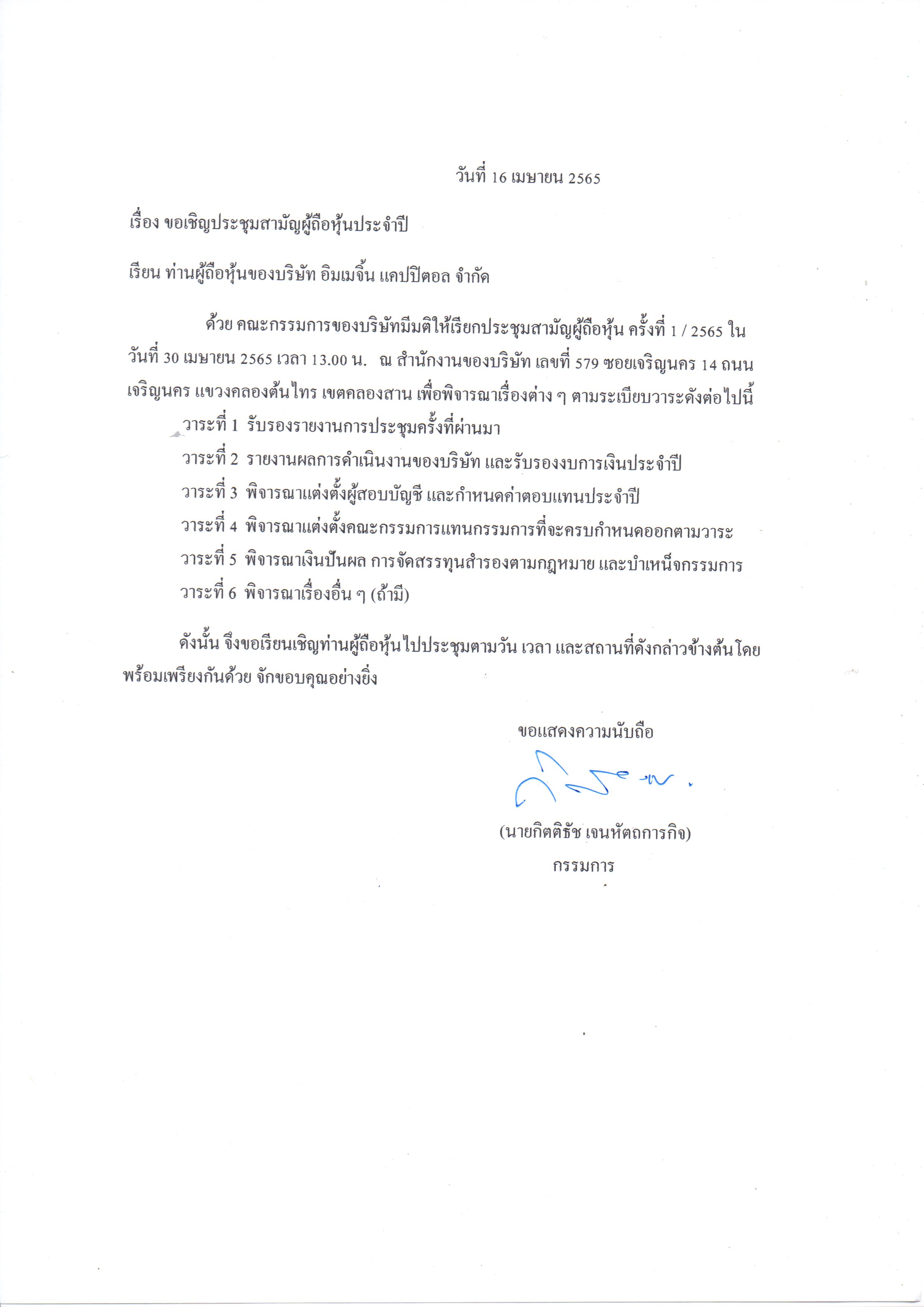 วันที่ 16 เมษายน 2565

เรื่อง ขอเชิญประชุมสามัญผู้ถือหุ้นประจำปี

เรียน ท่านผู้ถือหุ้นของบริษัท อิมเมจิ้น แคปปิตอล จำกัด

ด้วย คณะกรรมการของบริษัทมีมติให้เรียกประชุมสามัญผู้ถือหุ้น ครั้งที่ 1 / 2565 ในวันที่ 30 เมษายน 2565 เวลา 13.00 น. ณ สำนักงานของบริษัท เลขที่ 579 ซอยเจริญนคร 14 ถนนเจริญนคร แขวงคลองต้นไทร เขตคลองสาน เพื่อพิจารณาเรื่องต่าง ๆ ตามระเบียบวาระดังต่อไปนี้

วาระที่ 1 รับรองรายงานการประชุมครั้งที่ผ่านมา

วาระที่ 2 รายงานผลการดำเนินงานของบริษัท และรับรองงบการเงินประจำปี

วาระที่ 3 พิจารณาแต่งตั้งผู้สอบบัญชี และกำหนดค่าตอบแทนประจำปี

วาระที่ 4 พิจารณาแต่งตั้งคณะกรรมการแทนกรรมการที่จะครบกำหนดออกตามวาระ

วาระที่ 5 พิจารณาเงินปันผล การจัดสรรทุนสำรองตามกฎหมาย และบำเหน็จกรรมการ

วาระที่ 6 พิจารณาเรื่องอื่น ๆ (ถ้ามี)

ดังนั้น จึงขอเรียนเชิญท่านผู้ถือหุ้นไปประชุมตามวัน เวลา และสถานที่ดังกล่าวข้างต้นโดยพร้อมเพรียงกันด้วย จักขอบคุณอย่างยิ่ง

ขอแสดงความนับถือ

(นายกิตติธัช เจนหัตถการกิจ)
กรรมการ